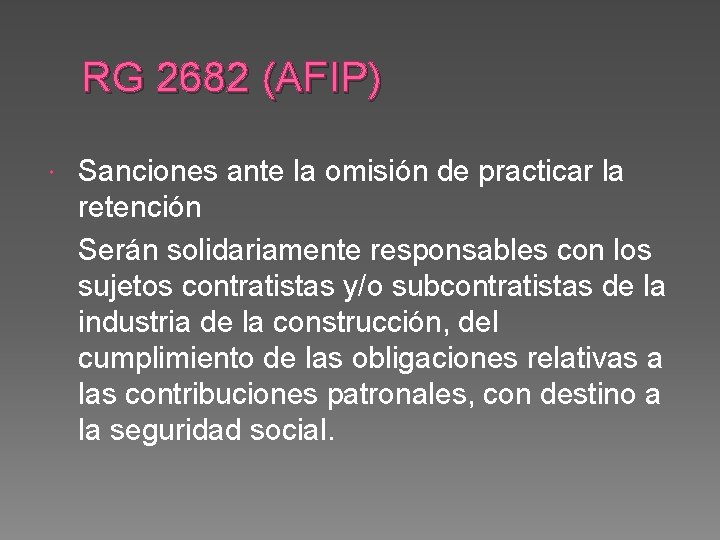 RG 2682 (AFIP)

• Sanciones ante la omisión de practicar la retención

Serán solidariamente responsables con los sujetos contratistas y/o subcontratistas de la industria de la construcción, del cumplimiento de las obligaciones relativas a las contribuciones patronales, con destino a la seguridad social.